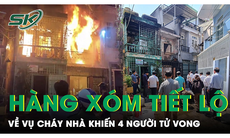 SK

HÀNG XÓM TIẾT LỘ

VỀ VỤ CHÁY NHÀ KHIẾN 4 NGƯỜI TỬ VONG